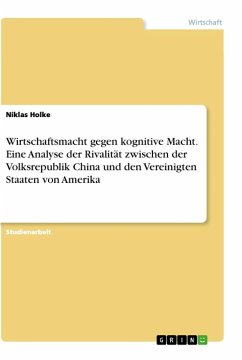 Wirtschaft

Niklas Holke

Wirtschaftsmacht gegen kognitive Macht. Eine Analyse der Rivalität zwischen der Volksrepublik China und den Vereinigten Staaten von Amerika

Studienarbeit

GRIN